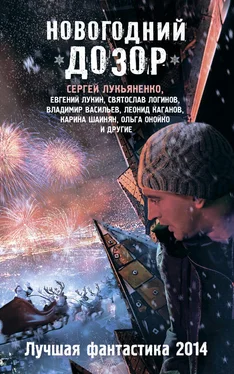 НОВОГОДНИЙ ДОЗОР

СЕРГЕЙ ЛУКЬЯНЕНКО,
ЕВГЕНИЙ ЛУКИН, СВЯТОСЛАВ ЛОГИНОВ,
ВЛАДИМИР ВАСИЛЬЕВ, ЛЕОНИД КАГАНОВ,
КАРИНА ШАИНЯН, ОЛЬГА ОНОЙКО
И ДРУГИЕ

Лучшая фантастика 2014